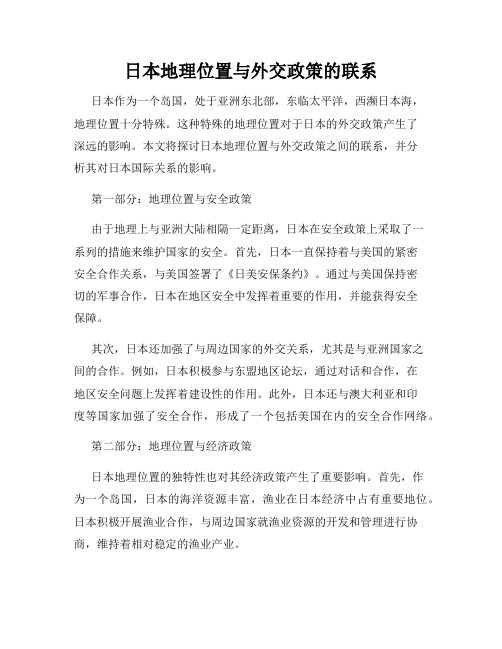 日本地理位置与外交政策的联系

日本作为一个岛国，处于亚洲东北部，东临太平洋，西濒日本海，地理位置十分特殊。这种特殊的地理位置对于日本的外交政策产生了深远的影响。本文将探讨日本地理位置与外交政策之间的联系，并分析其对日本国际关系的影响。

第一部分：地理位置与安全政策

由于地理上与亚洲大陆相隔一定距离，日本在安全政策上采取了一系列的措施来维护国家的安全。首先，日本一直保持着与美国的紧密安全合作关系，与美国签署了《日美安保条约》。通过与美国保持密切的军事合作，日本在地区安全中发挥着重要的作用，并能获得安全保障。

其次，日本还加强了与周边国家的外交关系，尤其是与亚洲国家之间的合作。例如，日本积极参与东盟地区论坛，通过对话和合作，在地区安全问题上发挥着建设性的作用。此外，日本还与澳大利亚和印度等国家加强了安全合作，形成了一个包括美国在内的安全合作网络。

第二部分：地理位置与经济政策

日本地理位置的独特性也对其经济政策产生了重要影响。首先，作为一个岛国，日本的海洋资源丰富，渔业在日本经济中占有重要地位。日本积极开展渔业合作，与周边国家就渔业资源的开发和管理进行协商，维持着相对稳定的渔业产业。